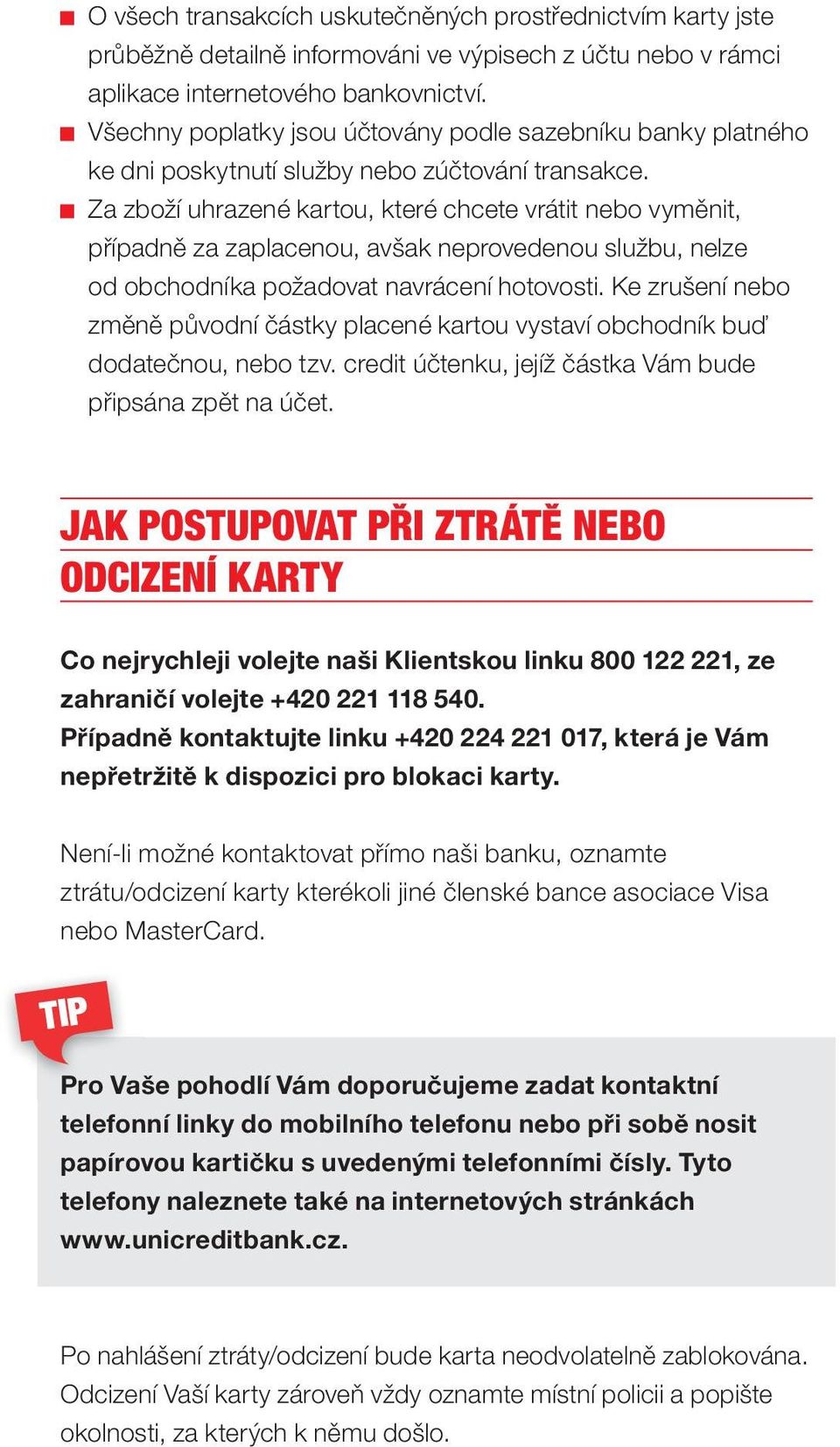 ■ O všech transakcích uskutečněných prostřednictvím karty jste průběžně detailně informováni ve výpisech z účtu nebo v rámci aplikace internetového bankovnictví.
■ Všechny poplatky jsou účtovány podle sazebníku banky platného ke dni poskytnutí služby nebo zúčtování transakce.
■ Za zboží uhrazené kartou, které chcete vrátit nebo vyměnit, případně za zaplacenou, avšak neprovedenou službu, nelze od obchodníka požadovat navrácení hotovosti. Ke zrušení nebo změně původní částky placené kartou vystaví obchodník buď dodatečnou, nebo tzv. credit účtenku, jejíž částka Vám bude připsána zpět na účet.

JAK POSTUPOVAT PŘI ZTRÁTĚ NEBO ODCIZENÍ KARTY

Co nejrychleji volejte naši Klientskou linku 800 122 221, ze zahraničí volejte +420 221 118 540.
Případně kontaktujte linku +420 224 221 017, která je Vám nepřetržitě k dispozici pro blokaci karty.

Není-li možné kontaktovat přímo naši banku, oznamte ztrátu/odcizení karty kterékoli jiné členské bance asociace Visa nebo MasterCard.

TIP

Pro Vaše pohodlí Vám doporučujeme zadat kontaktní telefonní linky do mobilního telefonu nebo při sobě nosit papírovou kartičku s uvedenými telefonními čísly. Tyto telefony naleznete také na internetových stránkách www.unicreditbank.cz.

Po nahlášení ztráty/odcizení bude karta neodvolatelně zablokována. Odcizení Vaší karty zároveň vždy oznamte místní policii a popište okolnosti, za kterých k němu došlo.